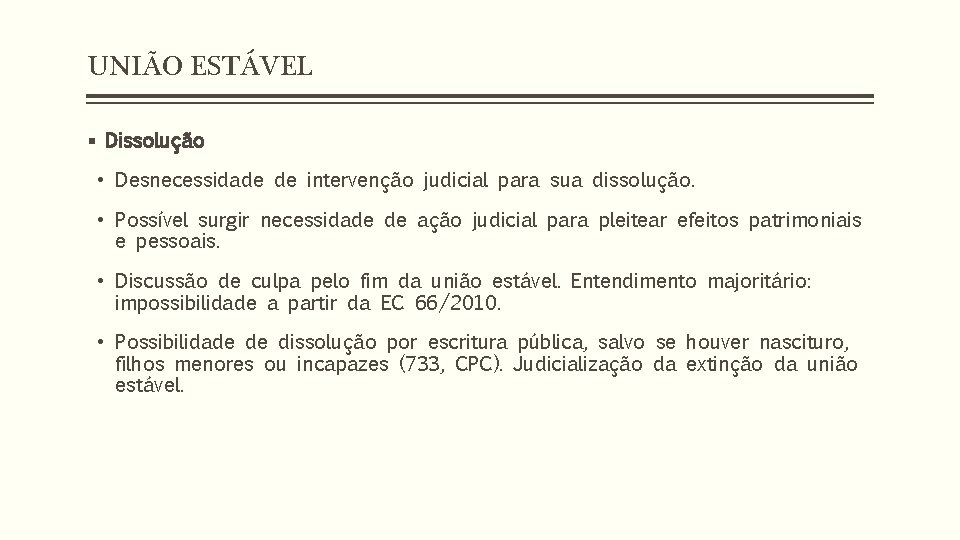 UNIÃO ESTÁVEL

▪ Dissolução

• Desnecessidade de intervenção judicial para sua dissolução.

• Possível surgir necessidade de ação judicial para pleitear efeitos patrimoniais e pessoais.

• Discussão de culpa pelo fim da união estável. Entendimento majoritário: impossibilidade a partir da EC 66/2010.

• Possibilidade de dissolução por escritura pública, salvo se houver nascituro, filhos menores ou incapazes (733, CPC). Judicialização da extinção da união estável.